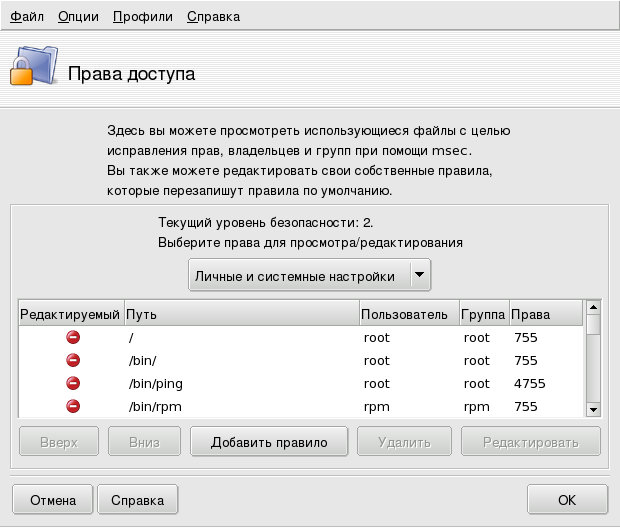 Файл Опции Профили Справка

Права доступа

Здесь вы можете просмотреть использующиеся файлы с целью исправления прав, владельцев и групп при помощи msec.
Вы также можете редактировать свои собственные правила, которые перезапишут правила по умолчанию.

Текущий уровень безопасности: 2.
Выберите права для просмотра/редактирования

Личные и системные настройки

| Редактируемый | Путь | Пользователь | Группа | Права |
|---|---|---|---|---|
| | / | root | root | 755 |
| | /bin/ | root | root | 755 |
| | /bin/ping | root | root | 4755 |
| | /bin/rpm | rpm | rpm | 755 |

Вверх Вниз Добавить правило Удалить Редактировать

Отмена Справка OK